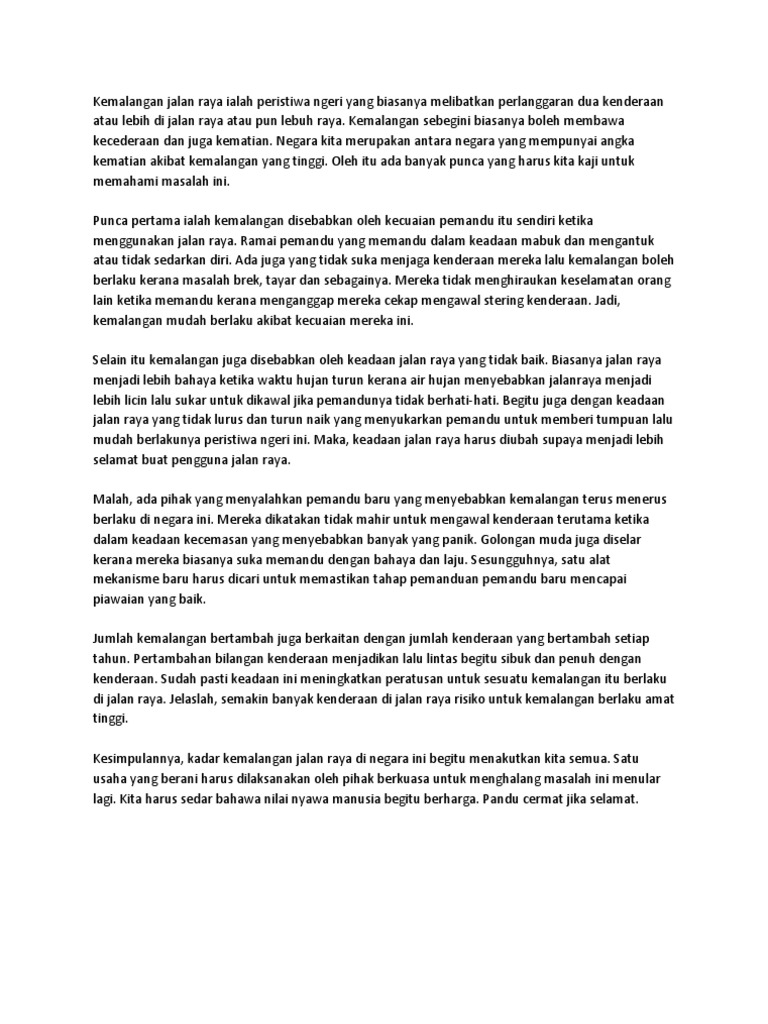 Kemalangan jalan raya ialah peristiwa ngeri yang biasanya melibatkan perlanggaran dua kenderaan atau lebih di jalan raya atau pun lebuh raya. Kemalangan sebegini biasanya boleh membawa kecederaan dan juga kematian. Negara kita merupakan antara negara yang mempunyai angka kematian akibat kemalangan yang tinggi. Oleh itu ada banyak punca yang harus kita kaji untuk memahami masalah ini.

Punca pertama ialah kemalangan disebabkan oleh kecuaian pemandu itu sendiri ketika menggunakan jalan raya. Ramai pemandu yang memandu dalam keadaan mabuk dan mengantuk atau tidak sedarkan diri. Ada juga yang tidak suka menjaga kenderaan mereka lalu kemalangan boleh berlaku kerana masalah brek, tayar dan sebagainya. Mereka tidak menghiraukan keselamatan orang lain ketika memandu kerana menganggap mereka cekap mengawal stering kenderaan. Jadi, kemalangan mudah berlaku akibat kecuaian mereka ini.

Selain itu kemalangan juga disebabkan oleh keadaan jalan raya yang tidak baik. Biasanya jalan raya menjadi lebih bahaya ketika waktu hujan turun kerana air hujan menyebabkan jalanraya menjadi lebih licin lalu sukar untuk dikawal jika pemandunya tidak berhati-hati. Begitu juga dengan keadaan jalan raya yang tidak lurus dan turun naik yang menyukarkan pemandu untuk memberi tumpuan lalu mudah berlakunya peristiwa ngeri ini. Maka, keadaan jalan raya harus diubah supaya menjadi lebih selamat buat pengguna jalan raya.

Malah, ada pihak yang menyalahkan pemandu baru yang menyebabkan kemalangan terus menerus berlaku di negara ini. Mereka dikatakan tidak mahir untuk mengawal kenderaan terutama ketika dalam keadaan kecemasan yang menyebabkan banyak yang panik. Golongan muda juga diselar kerana mereka biasanya suka memandu dengan bahaya dan laju. Sesungguhnya, satu alat mekanisme baru harus dicari untuk memastikan tahap pemanduan pemandu baru mencapai piawaian yang baik.

Jumlah kemalangan bertambah juga berkaitan dengan jumlah kenderaan yang bertambah setiap tahun. Pertambahan bilangan kenderaan menjadikan lalu lintas begitu sibuk dan penuh dengan kenderaan. Sudah pasti keadaan ini meningkatkan peratusan untuk sesuatu kemalangan itu berlaku di jalan raya. Jelaslah, semakin banyak kenderaan di jalan raya risiko untuk kemalangan berlaku amat tinggi.

Kesimpulannya, kadar kemalangan jalan raya di negara ini begitu menakutkan kita semua. Satu usaha yang berani harus dilaksanakan oleh pihak berkuasa untuk menghalang masalah ini menular lagi. Kita harus sedar bahawa nilai nyawa manusia begitu berharga. Pandu cermat jika selamat.